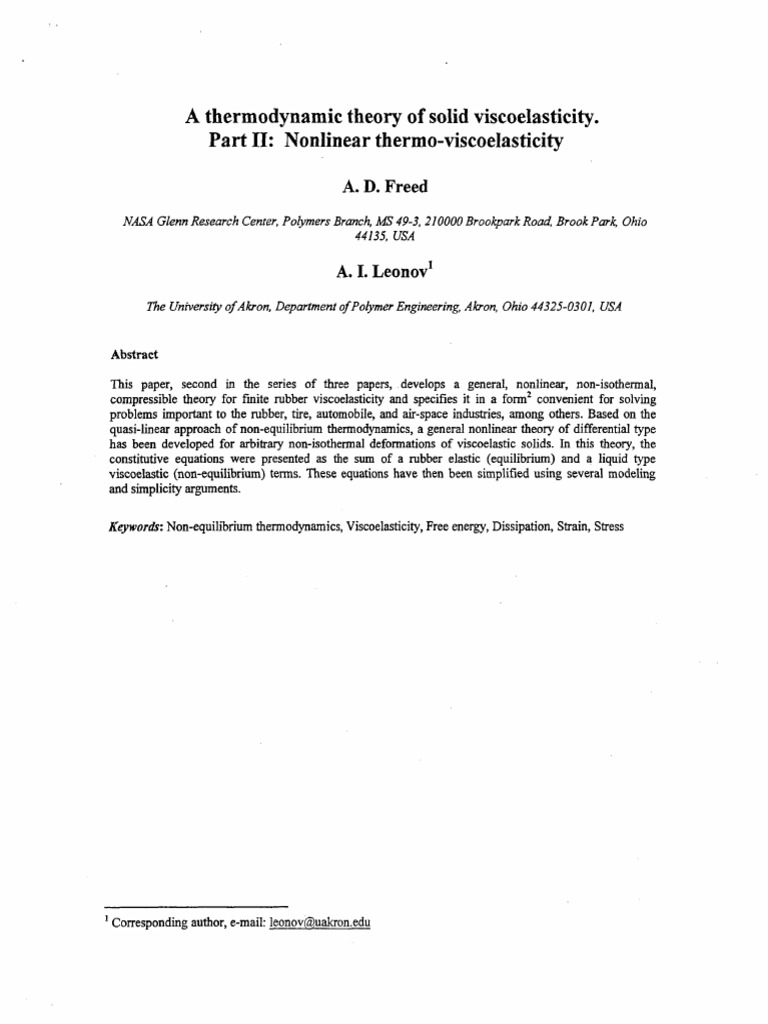 A thermodynamic theory of solid viscoelasticity.
Part II: Nonlinear thermo-viscoelasticity

A. D. Freed

NASA Glenn Research Center, Polymers Branch, MS 49-3, 210000 Brookpark Road, Brook Park, Ohio 44135, USA

A. I. Leonov$^1$

The University of Akron, Department of Polymer Engineering, Akron, Ohio 44325-0301, USA

Abstract

This paper, second in the series of three papers, develops a general, nonlinear, non-isothermal, compressible theory for finite rubber viscoelasticity and specifies it in a form$^2$ convenient for solving problems important to the rubber, tire, automobile, and air-space industries, among others. Based on the quasi-linear approach of non-equilibrium thermodynamics, a general nonlinear theory of differential type has been developed for arbitrary non-isothermal deformations of viscoelastic solids. In this theory, the constitutive equations were presented as the sum of a rubber elastic (equilibrium) and a liquid type viscoelastic (non-equilibrium) terms. These equations have then been simplified using several modeling and simplicity arguments.

Keywords: Non-equilibrium thermodynamics, Viscoelasticity, Free energy, Dissipation, Strain, Stress

$^1$ Corresponding author, e-mail: leonov@uakron.edu